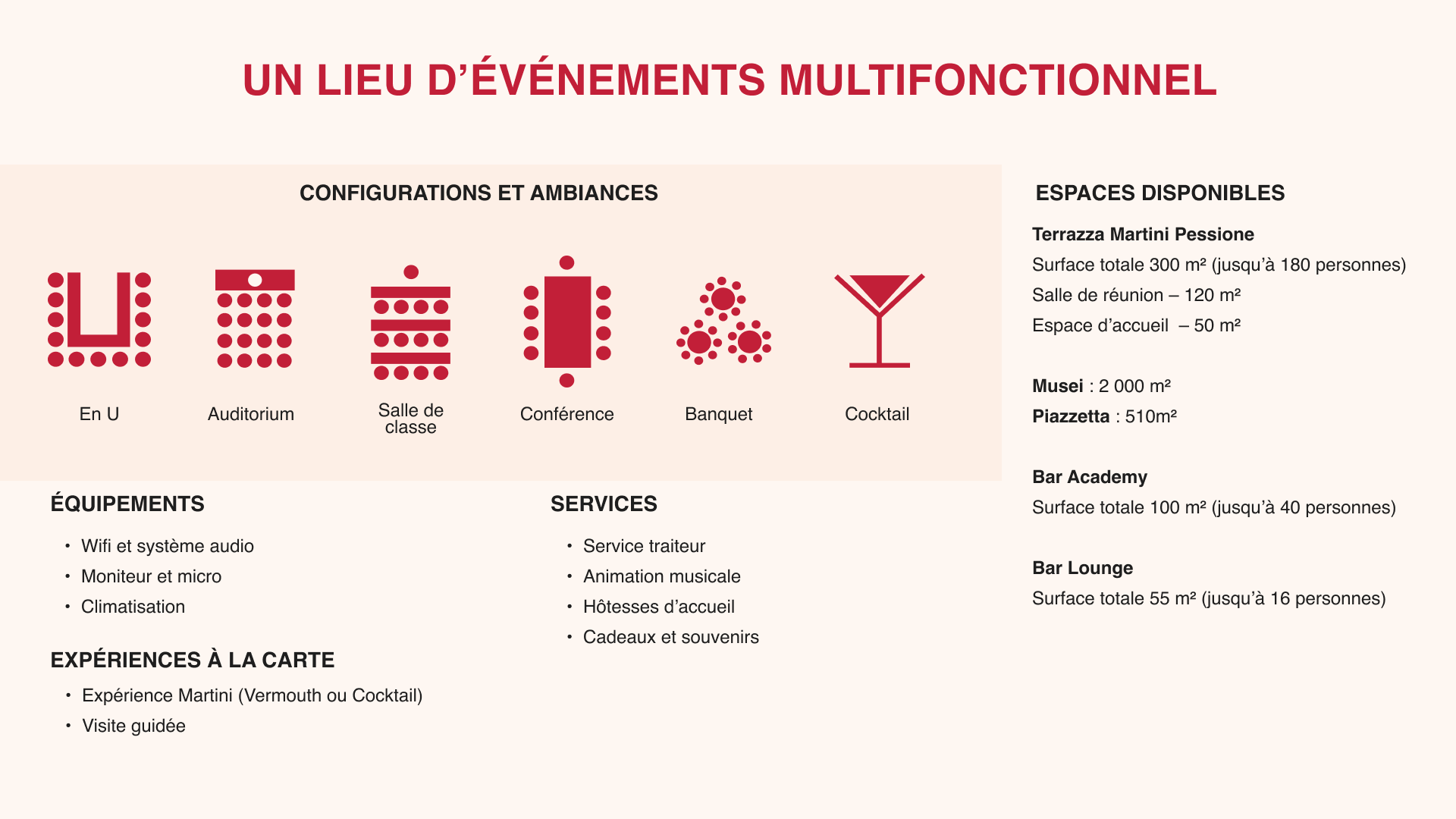 UN LIEU D'ÉVÉNEMENTS MULTIFONCTIONNEL

CONFIGURATIONS ET AMBIANCES

En U

Auditorium

Salle de classe

Conférence

Banquet

Cocktail

ÉQUIPEMENTS

• Wifi et système audio
• Moniteur et micro
• Climatisation

EXPÉRIENCES À LA CARTE

• Expérience Martini (Vermouth ou Cocktail)
• Visite guidée

SERVICES

• Service traiteur
• Animation musicale
• Hôtesses d'accueil
• Cadeaux et souvenirs

ESPACES DISPONIBLES

Terrazza Martini Pessione
Surface totale 300 m² (jusqu'à 180 personnes)
Salle de réunion – 120 m²
Espace d'accueil – 50 m²

Musei : 2 000 m²
Piazzetta : 510m²

Bar Academy
Surface totale 100 m² (jusqu'à 40 personnes)

Bar Lounge
Surface totale 55 m² (jusqu'à 16 personnes)